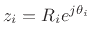 $z_i = R_i e^{j\theta_i}$